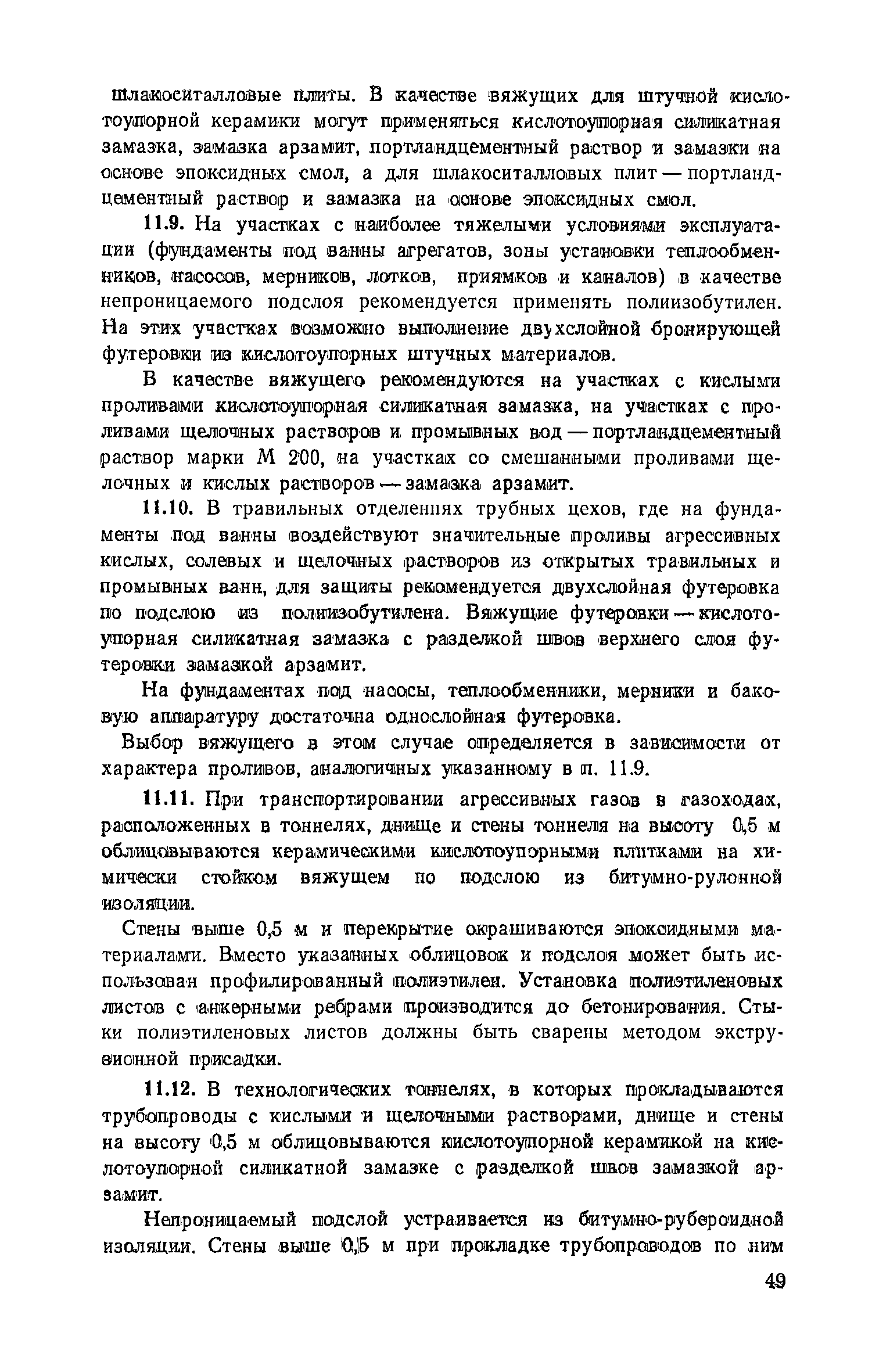 шлакоситалловые плиты. В качестве вяжущих для штучной кислотоупорной керамики могут применяться кислотоупорная силикатная замазка, замазка арзамит, портландцементный раствор и замазки на основе эпоксидных смол, а для шлакоситалловых плит — портландцементный раствор и замазка на основе эпоксидных смол.

11.9. На участках с наиболее тяжелыми условиями эксплуатации (фундаменты под ванны агрегатов, зоны установки теплообменников, насосов, мерников, лотков, приямков и каналов) в качестве непроницаемого подслоя рекомендуется применять полиизобутилен. На этих участках возможно выполнение двухслойной бронирующей футеровки из кислотоупорных штучных материалов.

В качестве вяжущего рекомендуются на участках с кислыми проливами кислотоупорная силикатная замазка, на участках с проливами щелочных растворов и промывных вод — портландцементный раствор марки М 200, на участках со смешанными проливами щелочных и кислых растворов — замазка арзамит.

11.10. В травильных отделениях трубных цехов, где на фундаменты под ванны воздействуют значительные проливы агрессивных кислых, солевых и щелочных растворов из открытых травильных и промывных ванн, для защиты рекомендуется двухслойная футеровка по подслою из полиизобутилена. Вяжущие футеровки — кислотоупорная силикатная замазка с разделкой швов верхнего слоя футеровки замазкой арзамит.

На фундаментах под насосы, теплообменники, мерники и баковую аппаратуру достаточна однослойная футеровка.

Выбор вяжущего в этом случае определяется в зависимости от характера проливов, аналогичных указанному в п. 11.9.

11.11. При транспортировании агрессивных газов в газоходах, расположенных в тоннелях, днище и стены тоннеля на высоту 0,5 м облицовываются керамическими кислотоупорными плитками на химически стойком вяжущем по подслою из битумно-рулонной изоляции.

Стены выше 0,5 м и перекрытие окрашиваются эпоксидными материалами. Вместо указанных облицовок и подслоя может быть использован профилированный полиэтилен. Установка полиэтиленовых листов с анкерными ребрами производится до бетонирования. Стыки полиэтиленовых листов должны быть сварены методом экструзионной присадки.

11.12. В технологических тоннелях, в которых прокладываются трубопроводы с кислыми и щелочными растворами, днище и стены на высоту 0,5 м облицовываются кислотоупорной керамикой на кислотоупорной силикатной замазке с разделкой швов замазкой арзамит.

Непроницаемый подслой устраивается из битумно-рубероидной изоляции. Стены выше 0,5 м при прокладке трубопроводов по ним

49